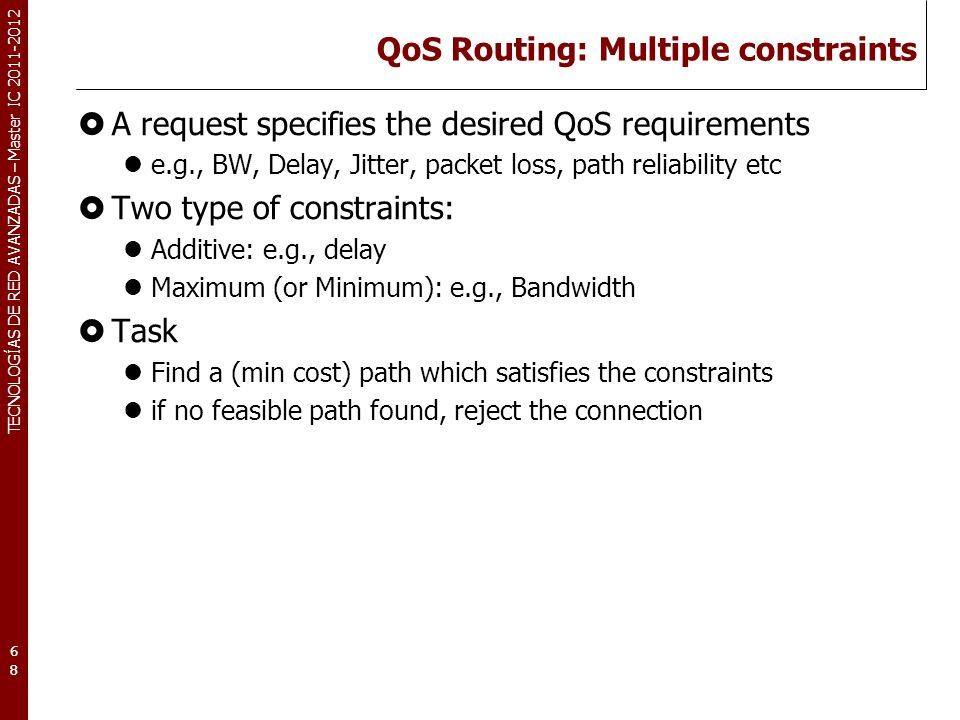 TECNOLOGÍAS DE RED AVANZADAS – Master IC 2011-2012

QoS Routing: Multiple constraints

A request specifies the desired QoS requirements

e.g., BW, Delay, Jitter, packet loss, path reliability etc

Two type of constraints:

Additive: e.g., delay

Maximum (or Minimum): e.g., Bandwidth

Task

Find a (min cost) path which satisfies the constraints

if no feasible path found, reject the connection

68